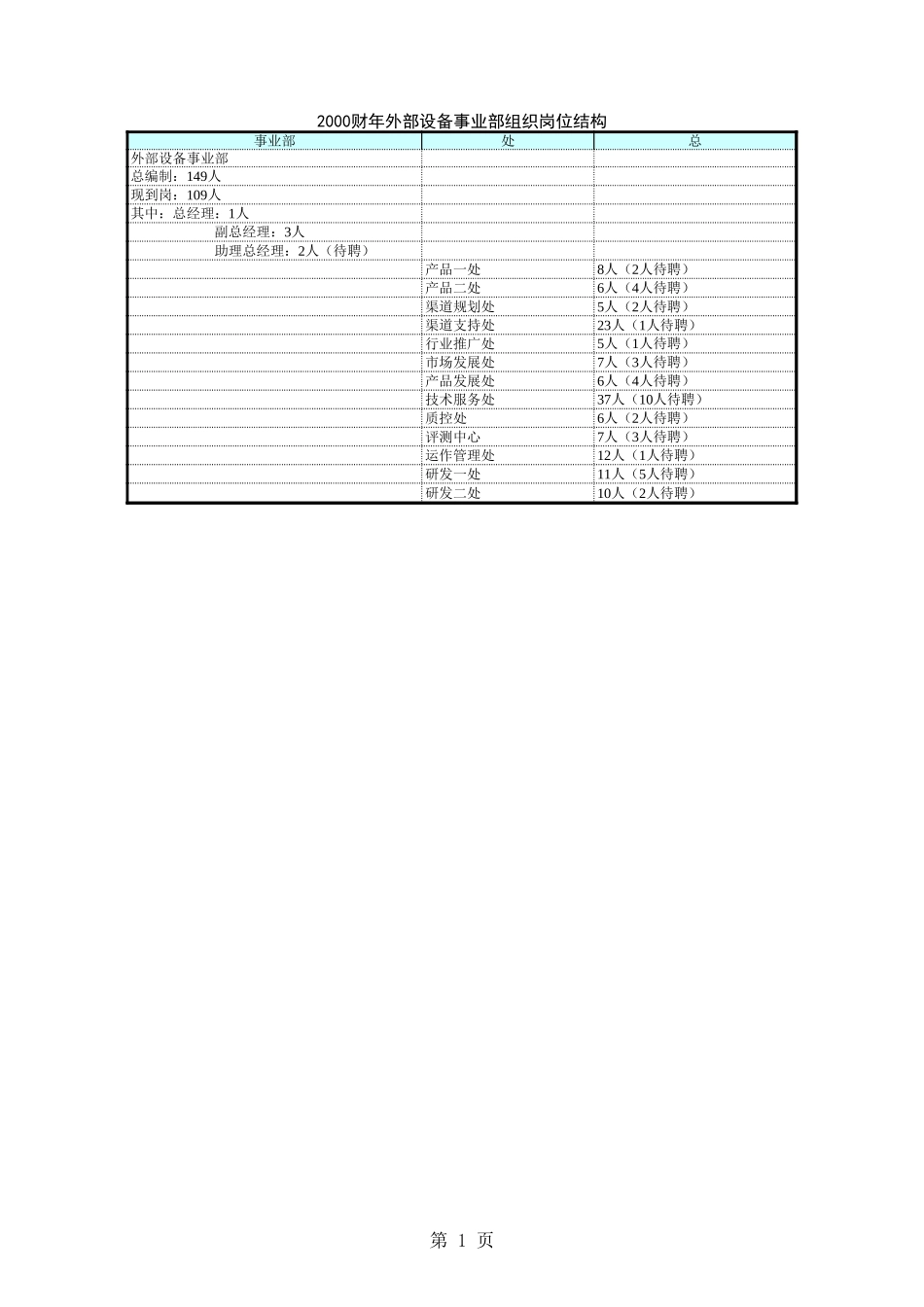 2000财年外部设备事业部组织岗位结构

| 事业部 | 处 | 总 |
|---|---|---|
| 外部设备事业部 | | |
| 总编制：149人 | | |
| 现到岗：109人 | | |
| 其中：总经理：1人 | | |
| 副总经理：3人 | | |
| 助理总经理：2人（待聘） | | |
| | 产品一处 | 8人（2人待聘） |
| | 产品二处 | 6人（4人待聘） |
| | 渠道规划处 | 5人（2人待聘） |
| | 渠道支持处 | 23人（1人待聘） |
| | 行业推广处 | 5人（1人待聘） |
| | 市场发展处 | 7人（3人待聘） |
| | 产品发展处 | 6人（4人待聘） |
| | 技术服务处 | 37人（10人待聘） |
| | 质控处 | 6人（2人待聘） |
| | 评测中心 | 7人（3人待聘） |
| | 运作管理处 | 12人（1人待聘） |
| | 研发一处 | 11人（5人待聘） |
| | 研发二处 | 10人（2人待聘） |

第 1 页